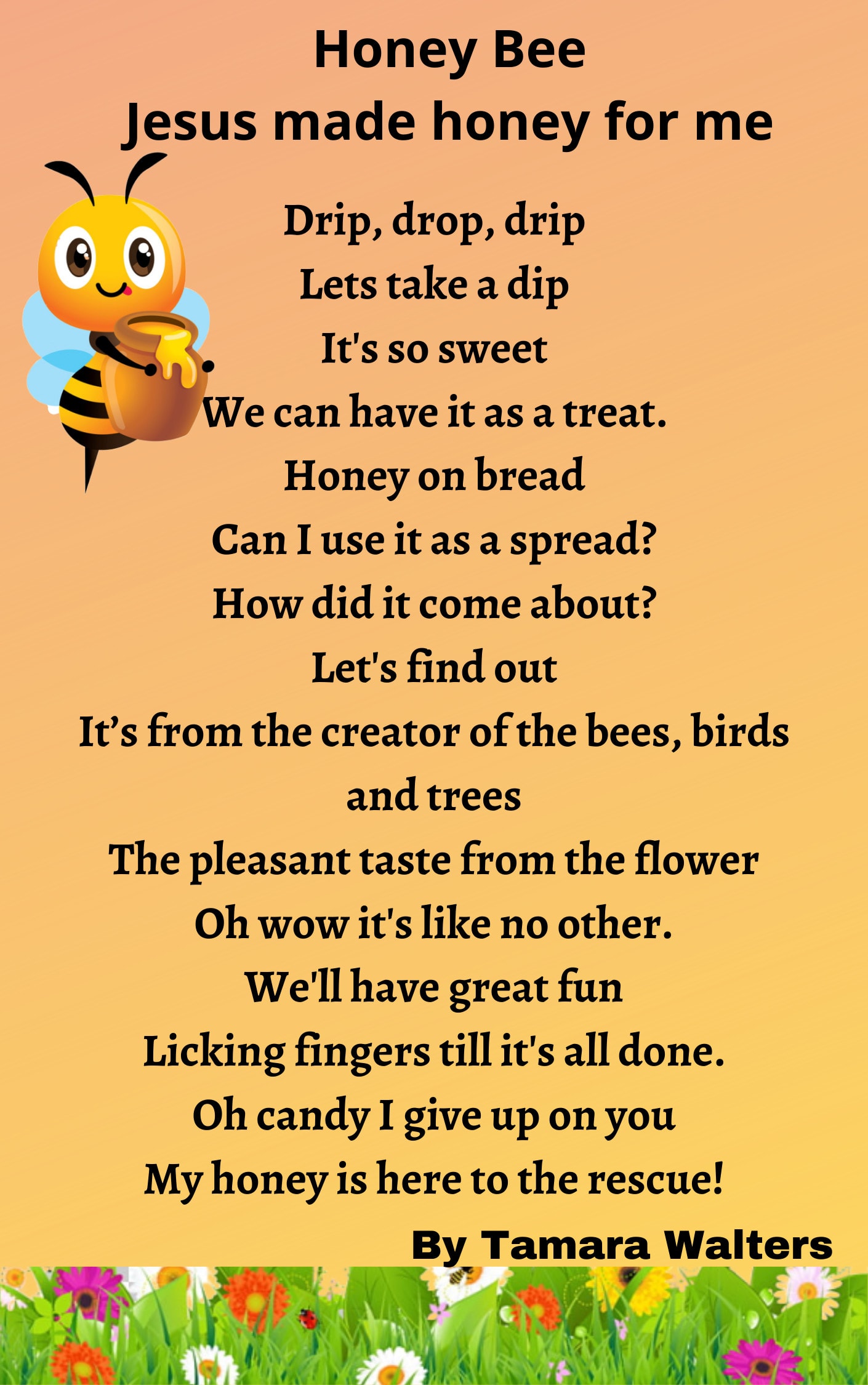 Honey Bee
Jesus made honey for me

Drip, drop, drip
Lets take a dip
It's so sweet
We can have it as a treat.
Honey on bread
Can I use it as a spread?
How did it come about?
Let's find out
It's from the creator of the bees, birds and trees
The pleasant taste from the flower
Oh wow it's like no other.
We'll have great fun
Licking fingers till it's all done.
Oh candy I give up on you
My honey is here to the rescue!

By Tamara Walters